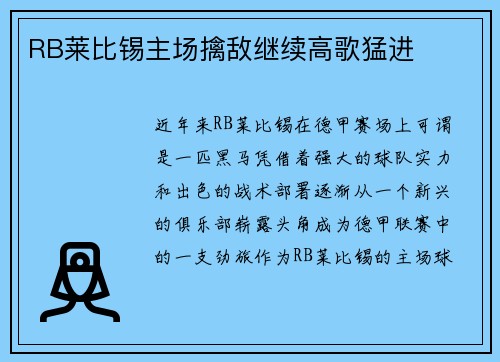 RB莱比锡主场擒敌继续高歌猛进

近年来RB莱比锡在德甲赛场上可谓是一匹黑马凭借着强大的球队实力和出色的战术部署逐渐从一个新兴的俱乐部崭露头角成为德甲联赛中的一支劲旅作为RB莱比锡的主场球